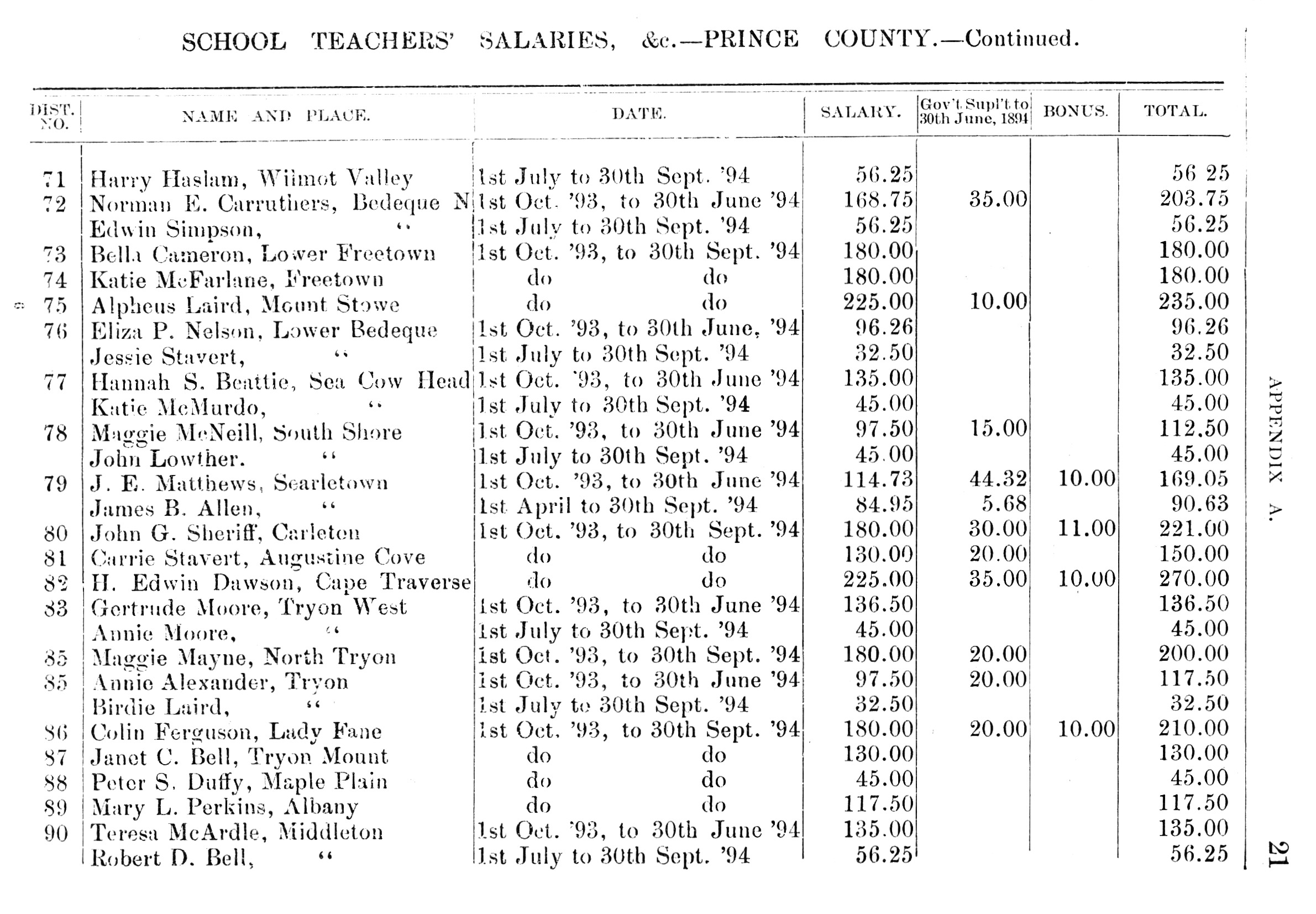 SCHOOL TEACHERS' SALARIES, &c.—PRINCE COUNTY.—Continued.

| DIST. NO. | NAME AND PLACE. | DATE. | SALARY. | Gov't Supl't to 30th June, 1894 | BONUS. | TOTAL. |
|---|---|---|---|---|---|---|
| 71 | Harry Haslam, Wilmot Valley | 1st July to 30th Sept. '94 | 56.25 | | | 56 25 |
| 72 | Norman E. Carruthers, Bedeque N | 1st Oct. '93, to 30th June '94 | 168.75 | 35.00 | | 203.75 |
| | Edwin Simpson, " | 1st July to 30th Sept. '94 | 56.25 | | | 56.25 |
| 73 | Bella Cameron, Lower Freetown | 1st Oct. '93, to 30th Sept. '94 | 180.00 | | | 180.00 |
| 74 | Katie McFarlane, Freetown | do do | 180.00 | | | 180.00 |
| 75 | Alpheus Laird, Mount Stowe | do do | 225.00 | 10.00 | | 235.00 |
| 76 | Eliza P. Nelson, Lower Bedeque | 1st Oct. '93, to 30th June, '94 | 96.26 | | | 96.26 |
| | Jessie Stavert, " | 1st July to 30th Sept. '94 | 32.50 | | | 32.50 |
| 77 | Hannah S. Beattie, Sea Cow Head | 1st Oct. '93, to 30th June '94 | 135.00 | | | 135.00 |
| | Katie McMurdo, " | 1st July to 30th Sept. '94 | 45.00 | | | 45.00 |
| 78 | Maggie McNeill, South Shore | 1st Oct. '93, to 30th June '94 | 97.50 | 15.00 | | 112.50 |
| | John Lowther. " | 1st July to 30th Sept. '94 | 45.00 | | | 45.00 |
| 79 | J. E. Matthews, Searletown | 1st Oct. '93, to 30th June '94 | 114.73 | 44.32 | 10.00 | 169.05 |
| | James B. Allen, " | 1st April to 30th Sept. '94 | 84.95 | 5.68 | | 90.63 |
| 80 | John G. Sheriff, Carleton | 1st Oct. '93, to 30th Sept. '94 | 180.00 | 30.00 | 11.00 | 221.00 |
| 81 | Carrie Stavert, Augustine Cove | do do | 130.00 | 20.00 | | 150.00 |
| 82 | H. Edwin Dawson, Cape Traverse | do do | 225.00 | 35.00 | 10.00 | 270.00 |
| 83 | Gertrude Moore, Tryon West | 1st Oct. '93, to 30th June '94 | 136.50 | | | 136.50 |
| | Annie Moore, " | 1st July to 30th Sept. '94 | 45.00 | | | 45.00 |
| 85 | Maggie Mayne, North Tryon | 1st Oct. '93, to 30th Sept. '94 | 180.00 | 20.00 | | 200.00 |
| 85 | Annie Alexander, Tryon | 1st Oct. '93, to 30th June '94 | 97.50 | 20.00 | | 117.50 |
| | Birdie Laird, " | 1st July to 30th Sept. '94 | 32.50 | | | 32.50 |
| 86 | Colin Ferguson, Lady Fane | 1st Oct. '93, to 30th Sept. '94 | 180.00 | 20.00 | 10.00 | 210.00 |
| 87 | Janet C. Bell, Tryon Mount | do do | 130.00 | | | 130.00 |
| 88 | Peter S. Duffy, Maple Plain | do do | 45.00 | | | 45.00 |
| 89 | Mary L. Perkins, Albany | do do | 117.50 | | | 117.50 |
| 90 | Teresa McArdle, Middleton | 1st Oct. '93, to 30th June '94 | 135.00 | | | 135.00 |
| | Robert D. Bell, " | 1st July to 30th Sept. '94 | 56.25 | | | 56.25 |

APPENDIX A.

21